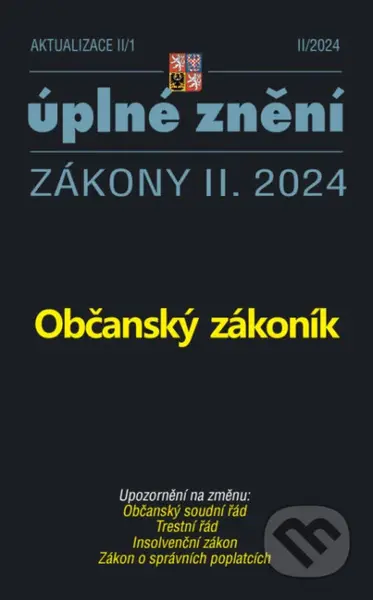 AKTUALIZACE II/1

II/2024

úplné znění

ZÁKONY II. 2024

Občanský zákoník

Upozornění na změnu:
Občanský soudní řád
Trestní řád
Insolvenční zákon
Zákon o správních poplatcích